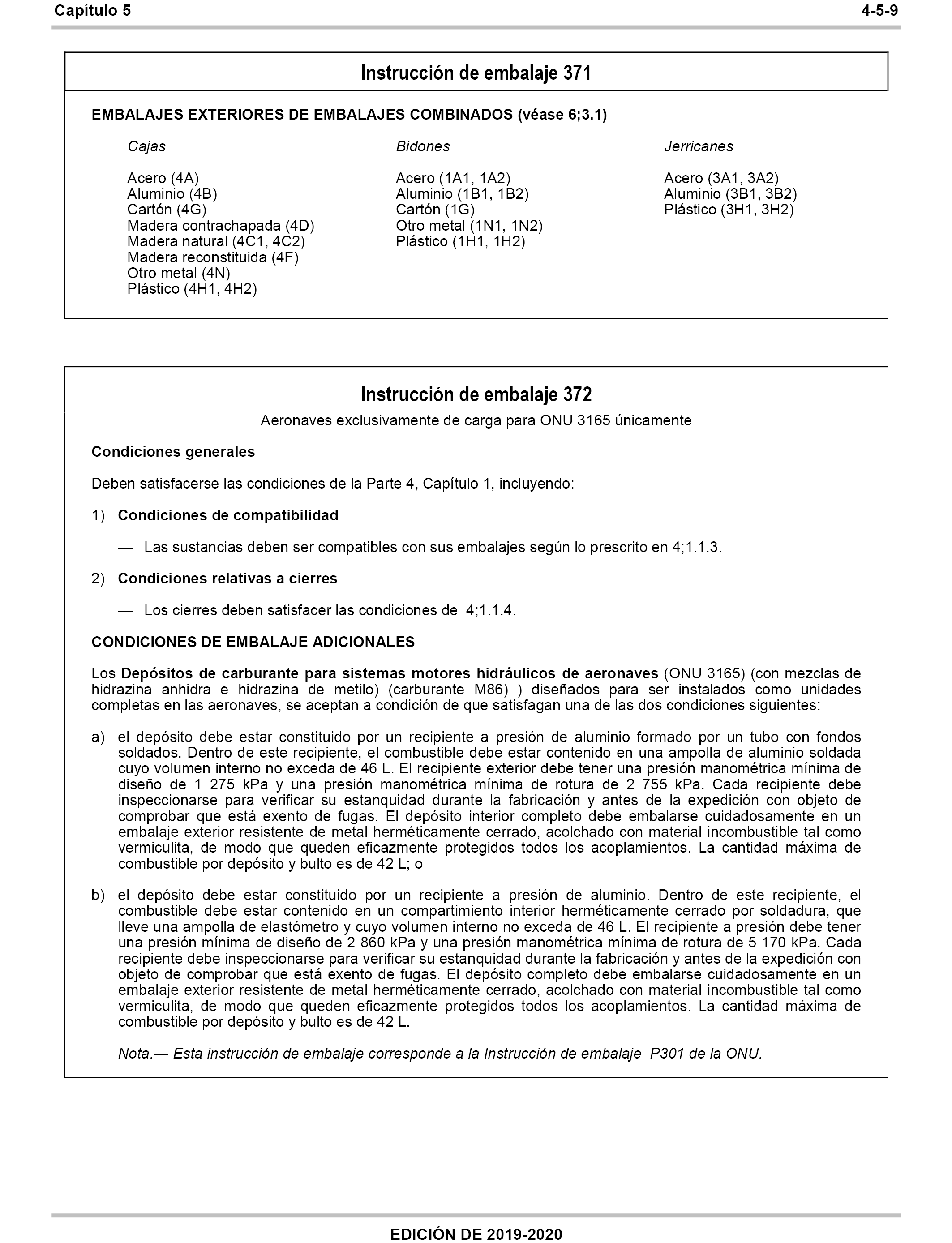 Capítulo 5 4-5-9

Instrucción de embalaje 371

EMBALAJES EXTERIORES DE EMBALAJES COMBINADOS (véase 6;3.1)

Cajas

Acero (4A)
Aluminio (4B)
Cartón (4G)
Madera contrachapada (4D)
Madera natural (4C1, 4C2)
Madera reconstituida (4F)
Otro metal (4N)
Plástico (4H1, 4H2)

Bidones

Acero (1A1, 1A2)
Aluminio (1B1, 1B2)
Cartón (1G)
Otro metal (1N1, 1N2)
Plástico (1H1, 1H2)

Jerricanes

Acero (3A1, 3A2)
Aluminio (3B1, 3B2)
Plástico (3H1, 3H2)

Instrucción de embalaje 372

Aeronaves exclusivamente de carga para ONU 3165 únicamente

Condiciones generales

Deben satisfacerse las condiciones de la Parte 4, Capítulo 1, incluyendo:

1) Condiciones de compatibilidad

— Las sustancias deben ser compatibles con sus embalajes según lo prescrito en 4;1.1.3.

2) Condiciones relativas a cierres

— Los cierres deben satisfacer las condiciones de 4;1.1.4.

CONDICIONES DE EMBALAJE ADICIONALES

Los Depósitos de carburante para sistemas motores hidráulicos de aeronaves (ONU 3165) (con mezclas de hidrazina anhidra e hidrazina de metilo) (carburante M86) ) diseñados para ser instalados como unidades completas en las aeronaves, se aceptan a condición de que satisfagan una de las dos condiciones siguientes:

a) el depósito debe estar constituido por un recipiente a presión de aluminio formado por un tubo con fondos soldados. Dentro de este recipiente, el combustible debe estar contenido en una ampolla de aluminio soldada cuyo volumen interno no exceda de 46 L. El recipiente exterior debe tener una presión manométrica mínima de diseño de 1 275 kPa y una presión manométrica mínima de rotura de 2 755 kPa. Cada recipiente debe inspeccionarse para verificar su estanquidad durante la fabricación y antes de la expedición con objeto de comprobar que está exento de fugas. El depósito interior completo debe embalarse cuidadosamente en un embalaje exterior resistente de metal herméticamente cerrado, acolchado con material incombustible tal como vermiculita, de modo que queden eficazmente protegidos todos los acoplamientos. La cantidad máxima de combustible por depósito y bulto es de 42 L; o

b) el depósito debe estar constituido por un recipiente a presión de aluminio. Dentro de este recipiente, el combustible debe estar contenido en un compartimiento interior herméticamente cerrado por soldadura, que lleve una ampolla de elastómetro y cuyo volumen interno no exceda de 46 L. El recipiente a presión debe tener una presión mínima de diseño de 2 860 kPa y una presión manométrica mínima de rotura de 5 170 kPa. Cada recipiente debe inspeccionarse para verificar su estanquidad durante la fabricación y antes de la expedición con objeto de comprobar que está exento de fugas. El depósito completo debe embalarse cuidadosamente en un embalaje exterior resistente de metal herméticamente cerrado, acolchado con material incombustible tal como vermiculita, de modo que queden eficazmente protegidos todos los acoplamientos. La cantidad máxima de combustible por depósito y bulto es de 42 L.

Nota.— Esta instrucción de embalaje corresponde a la Instrucción de embalaje P301 de la ONU.

EDICIÓN DE 2019-2020